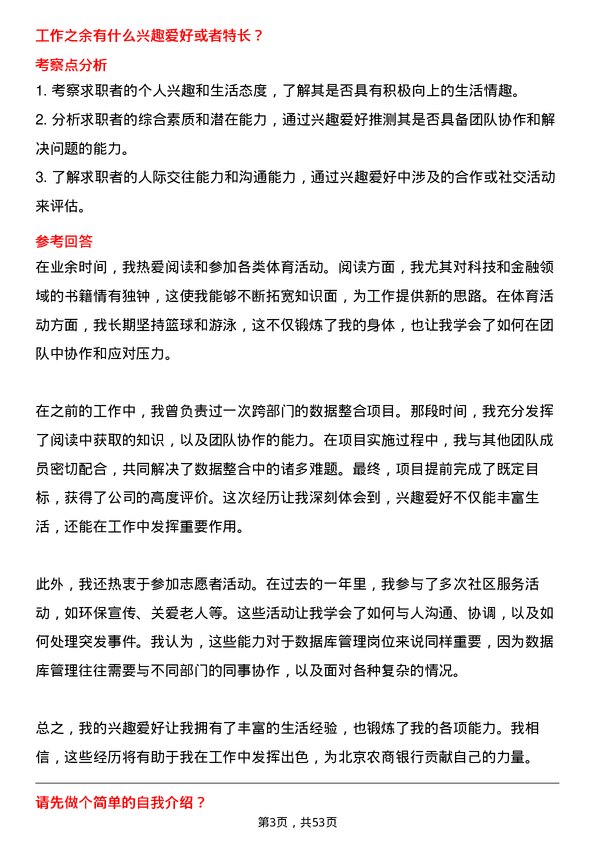 工作之余有什么兴趣爱好或者特长？

考察点分析

1. 考察求职者的个人兴趣和生活态度，了解其是否具有积极向上的生活情趣。

2. 分析求职者的综合素质和潜在能力，通过兴趣爱好推测其是否具备团队协作和解决问题的能力。

3. 了解求职者的人际交往能力和沟通能力，通过兴趣爱好中涉及的合作或社交活动来评估。

参考回答

在业余时间，我热爱阅读和参加各类体育活动。阅读方面，我尤其对科技和金融领域的书籍情有独钟，这使我能够不断拓宽知识面，为工作提供新的思路。在体育活动方面，我长期坚持篮球和游泳，这不仅锻炼了我的身体，也让我学会了如何在团队中协作和应对压力。

在之前的工作中，我曾负责过一次跨部门的数据整合项目。那段时间，我充分发挥了阅读中获取的知识，以及团队协作的能力。在项目实施过程中，我与其他团队成员密切配合，共同解决了数据整合中的诸多难题。最终，项目提前完成了既定目标，获得了公司的高度评价。这次经历让我深刻体会到，兴趣爱好不仅能丰富生活，还能在工作中发挥重要作用。

此外，我还热衷于参加志愿者活动。在过去的一年里，我参与了多次社区服务活动，如环保宣传、关爱老人等。这些活动让我学会了如何与人沟通、协调，以及如何处理突发事件。我认为，这些能力对于数据库管理岗位来说同样重要，因为数据库管理往往需要与不同部门的同事协作，以及面对各种复杂的情况。

总之，我的兴趣爱好让我拥有了丰富的生活经验，也锻炼了我的各项能力。我相信，这些经历将有助于我在工作中发挥出色，为北京农商银行贡献自己的力量。

请先做个简单的自我介绍？

第3页，共53页